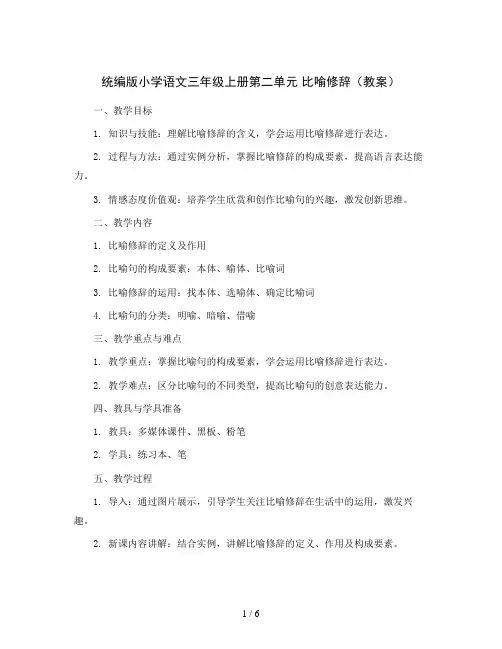 统编版小学语文三年级上册第二单元 比喻修辞（教案）

一、教学目标

1. 知识与技能：理解比喻修辞的含义，学会运用比喻修辞进行表达。

2. 过程与方法：通过实例分析，掌握比喻修辞的构成要素，提高语言表达能力。

3. 情感态度价值观：培养学生欣赏和创作比喻句的兴趣，激发创新思维。

二、教学内容

1. 比喻修辞的定义及作用

2. 比喻句的构成要素：本体、喻体、比喻词

3. 比喻修辞的运用：找本体、选喻体、确定比喻词

4. 比喻句的分类：明喻、暗喻、借喻

三、教学重点与难点

1. 教学重点：掌握比喻句的构成要素，学会运用比喻修辞进行表达。

2. 教学难点：区分比喻句的不同类型，提高比喻句的创意表达能力。

四、教具与学具准备

1. 教具：多媒体课件、黑板、粉笔

2. 学具：练习本、笔

五、教学过程

1. 导入：通过图片展示，引导学生关注比喻修辞在生活中的运用，激发兴趣。

2. 新课内容讲解：结合实例，讲解比喻修辞的定义、作用及构成要素。

1 / 6